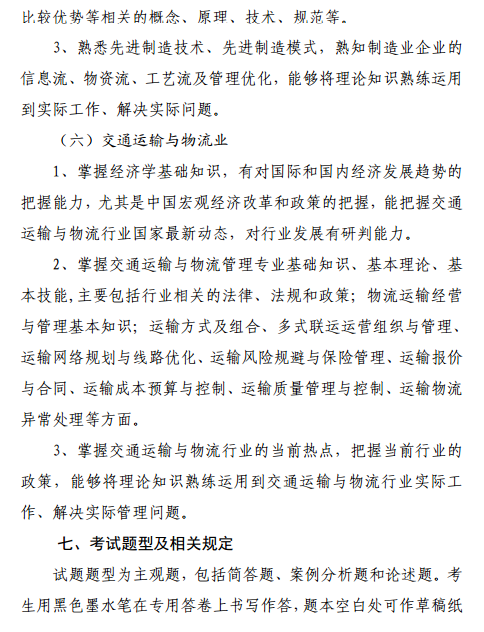 比较优势等相关的概念、原理、技术、规范等。

3、熟悉先进制造技术、先进制造模式，熟知制造业企业的信息流、物资流、工艺流及管理优化，能够将理论知识熟练运用到实际工作、解决实际问题。

（六）交通运输与物流业

1、掌握经济学基础知识，有对国际和国内经济发展趋势的把握能力，尤其是中国宏观经济改革和政策的把握，能把握交通运输与物流行业国家最新动态，对行业发展有研判能力。

2、掌握交通运输与物流管理专业基础知识、基本理论、基本技能，主要包括行业相关的法律、法规和政策；物流运输经营与管理基本知识；运输方式及组合、多式联运运营组织与管理、运输网络规划与线路优化、运输风险规避与保险管理、运输报价与合同、运输成本预算与控制、运输质量管理与控制、运输物流异常处理等方面。

3、掌握交通运输与物流行业的当前热点，把握当前行业的政策，能够将理论知识熟练运用到交通运输与物流行业实际工作、解决实际管理问题。

七、考试题型及相关规定

试题题型为主观题，包括简答题、案例分析题和论述题。考生用黑色墨水笔在专用答卷上书写作答，题本空白处可作草稿纸